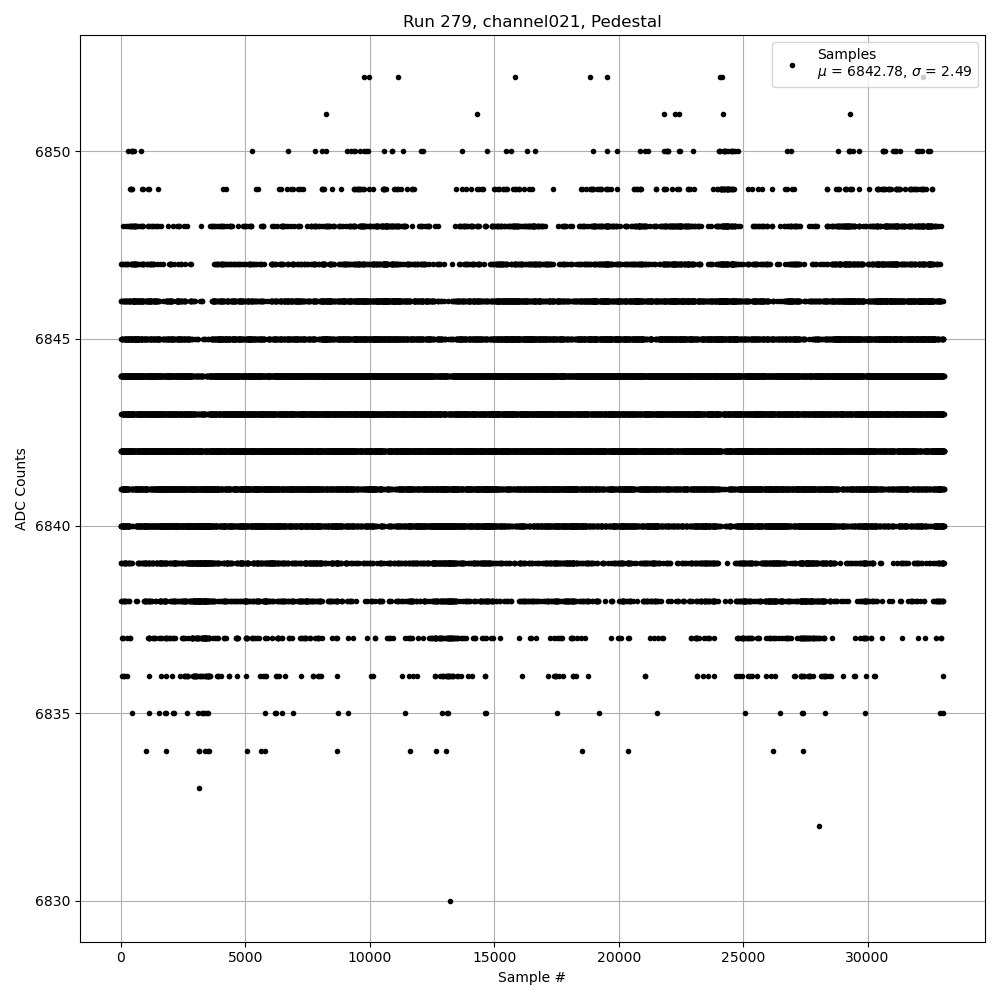 Run 279, channel021, Pedestal

Samples
$\mu$ = 6842.78, $\sigma$ = 2.49

ADC Counts

6850
6845
6840
6835
6830

0
5000
10000
15000
20000
25000
30000

Sample #